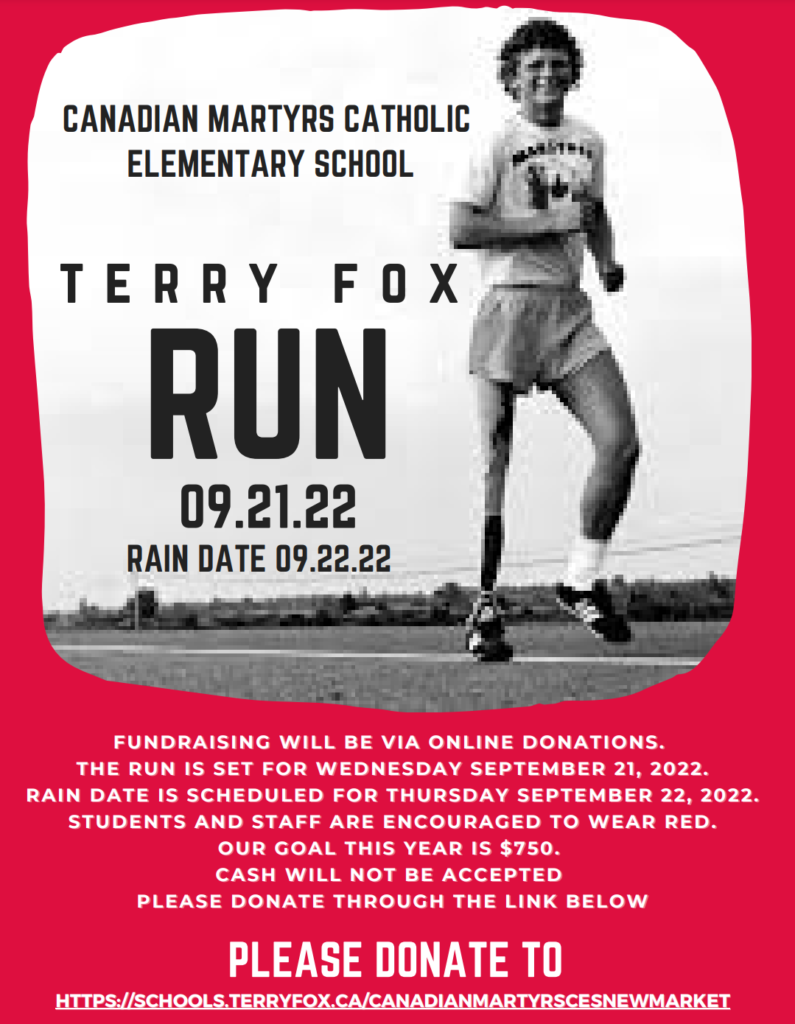 CANADIAN MARTYRS CATHOLIC ELEMENTARY SCHOOL

TERRY FOX

RUN

09.21.22

RAIN DATE 09.22.22

FUNDRAISING WILL BE VIA ONLINE DONATIONS.
THE RUN IS SET FOR WEDNESDAY SEPTEMBER 21, 2022.
RAIN DATE IS SCHEDULED FOR THURSDAY SEPTEMBER 22, 2022.
STUDENTS AND STAFF ARE ENCOURAGED TO WEAR RED.
OUR GOAL THIS YEAR IS $750.
CASH WILL NOT BE ACCEPTED
PLEASE DONATE THROUGH THE LINK BELOW

PLEASE DONATE TO

HTTPS://SCHOOLS.TERRYFOX.CA/CANADIANMARTYRSCESNEWMARKET